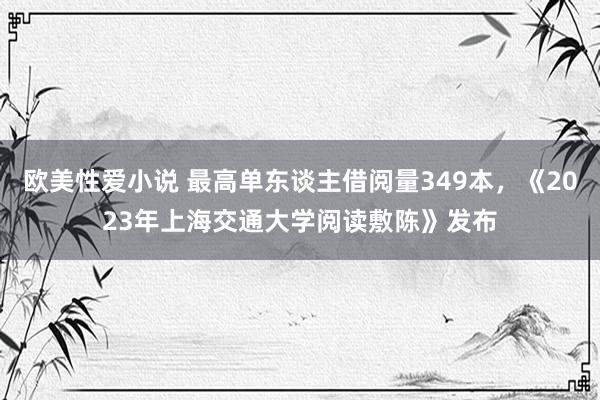 欧美性爱小说 最高单东谈主借阅量349本，《2023年上海交通大学阅读敷陈》发布